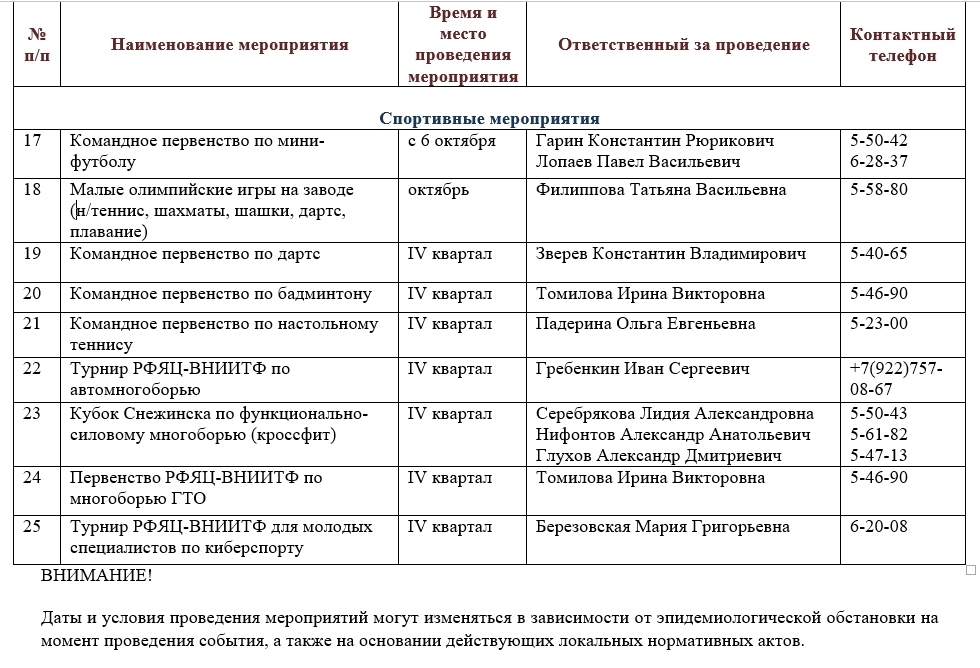 | № п/п | Наименование мероприятия | Время и место проведения мероприятия | Ответственный за проведение | Контактный телефон |
|---|---|---|---|---|
| Спортивные мероприятия | | | | |
| 17 | Командное первенство по мини-футболу | с 6 октября | Гарин Константин Рюрикович Лопаев Павел Васильевич | 5-50-42 6-28-37 |
| 18 | Малые олимпийские игры на заводе (н/теннис, шахматы, шашки, дартс, плавание) | октябрь | Филиппова Татьяна Васильевна | 5-58-80 |
| 19 | Командное первенство по дартс | IV квартал | Зверев Константин Владимирович | 5-40-65 |
| 20 | Командное первенство по бадминтону | IV квартал | Томилова Ирина Викторовна | 5-46-90 |
| 21 | Командное первенство по настольному теннису | IV квартал | Падерина Ольга Евгеньевна | 5-23-00 |
| 22 | Турнир РФЯЦ-ВНИИТФ по автомногоборью | IV квартал | Гребенкин Иван Сергеевич | +7(922)757-08-67 |
| 23 | Кубок Снежинска по функционально-силовому многоборью (кроссфит) | IV квартал | Серебрякова Лидия Александровна Нифонтов Александр Анатольевич Глухов Александр Дмитриевич | 5-50-43 5-61-82 5-47-13 |
| 24 | Первенство РФЯЦ-ВНИИТФ по многоборью ГТО | IV квартал | Томилова Ирина Викторовна | 5-46-90 |
| 25 | Турнир РФЯЦ-ВНИИТФ для молодых специалистов по киберспорту | IV квартал | Березовская Мария Григорьевна | 6-20-08 |

ВНИМАНИЕ!

Даты и условия проведения мероприятий могут изменяться в зависимости от эпидемиологической обстановки на момент проведения события, а также на основании действующих локальных нормативных актов.